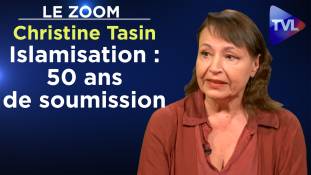 LE ZOOM
Christine Tasin
Islamisation : 50 ans de soumission

TVL